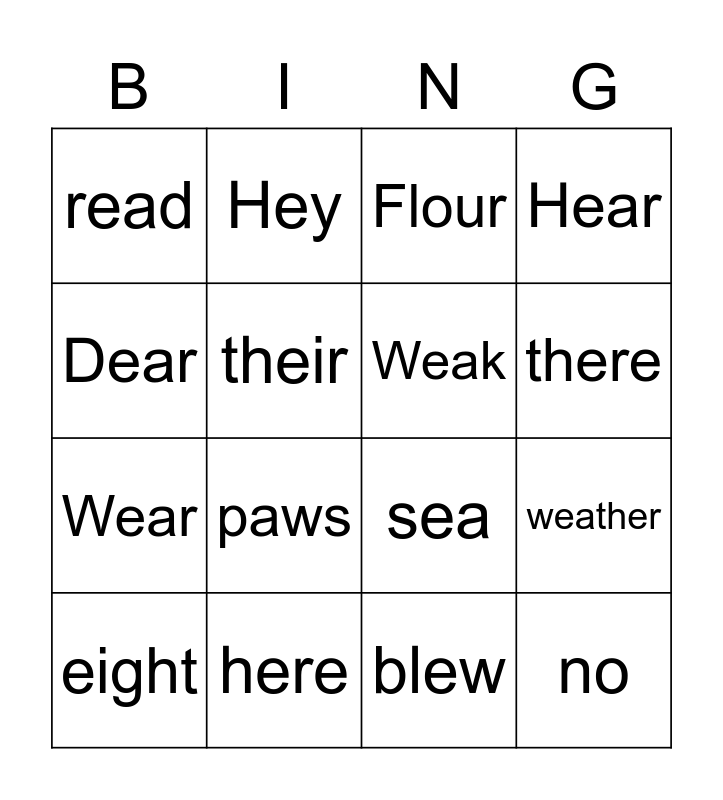 | B | I | N | G |
|---|---|---|---|
| read | Hey | Flour | Hear |
| Dear | their | Weak | there |
| Wear | paws | sea | weather |
| eight | here | blew | no |